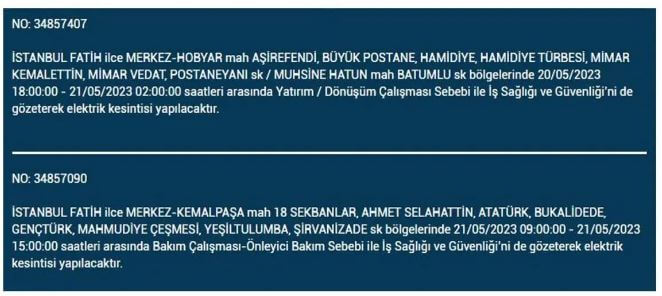 NO: 34857407

İSTANBUL FATİH ilce MERKEZ-HOBYAR mah AŞİREFENDİ, BÜYÜK POSTANE, HAMİDİYE, HAMİDİYE TÜRBESİ, MİMAR KEMALETTİN, MİMAR VEDAT, POSTANEYANI sk / MUHSİNE HATUN mah BATUMLU sk bölgelerinde 20/05/2023 18:00:00 - 21/05/2023 02:00:00 saatleri arasında Yatırım / Dönüşüm Çalışması Sebebi ile İş Sağlığı ve Güvenliği'ni de gözeterek elektrik kesintisi yapılacaktır.

NO: 34857090

İSTANBUL FATİH ilce MERKEZ-KEMALPAŞA mah 18 SEKBANLAR, AHMET SELAHATTİN, ATATÜRK, BUKALİDEDE, GENÇTÜRK, MAHMUDİYE ÇEŞMESİ, YEŞİLTULUMBA, ŞİRVANİZADE sk bölgelerinde 21/05/2023 09:00:00 - 21/05/2023 15:00:00 saatleri arasında Bakım Çalışması-Önleyici Bakım Sebebi ile İş Sağlığı ve Güvenliği'ni de gözeterek elektrik kesintisi yapılacaktır.